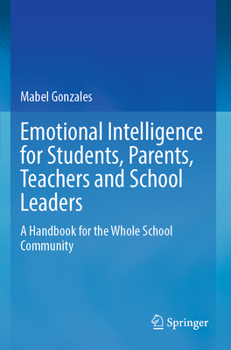 Mabel Gonzales

Emotional Intelligence for Students, Parents, Teachers and School Leaders

A Handbook for the Whole School Community

Springer